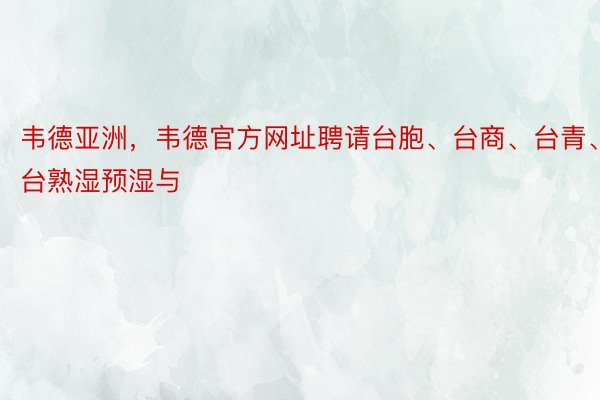 韦德亚洲，韦德官方网址聘请台胞、台商、台青、台熟湿预湿与